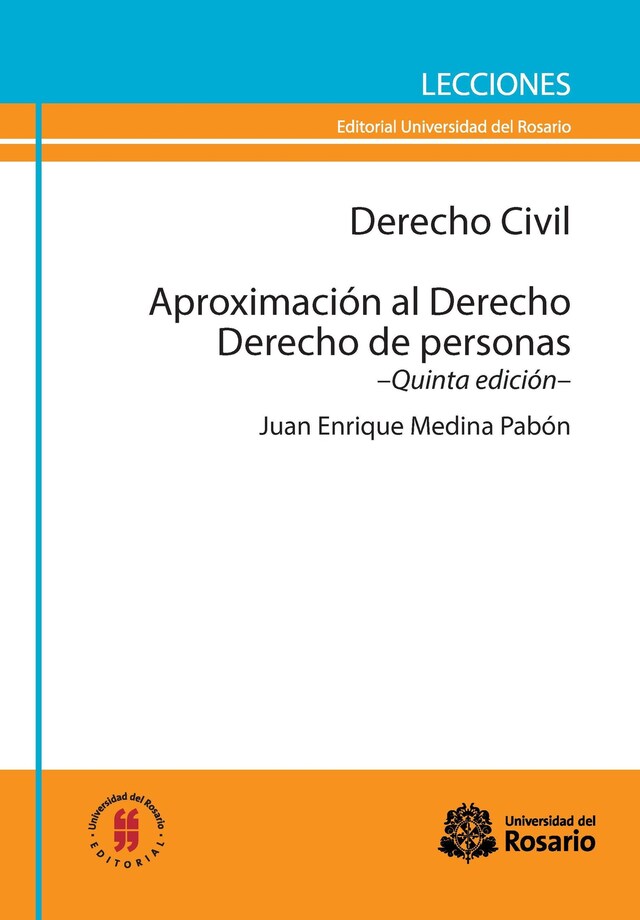 LECCIONES

Editorial Universidad del Rosario

Derecho Civil

Aproximación al Derecho
Derecho de personas
–Quinta edición–

Juan Enrique Medina Pabón

Universidad del Rosario
EDITORIAL

Universidad del Rosario